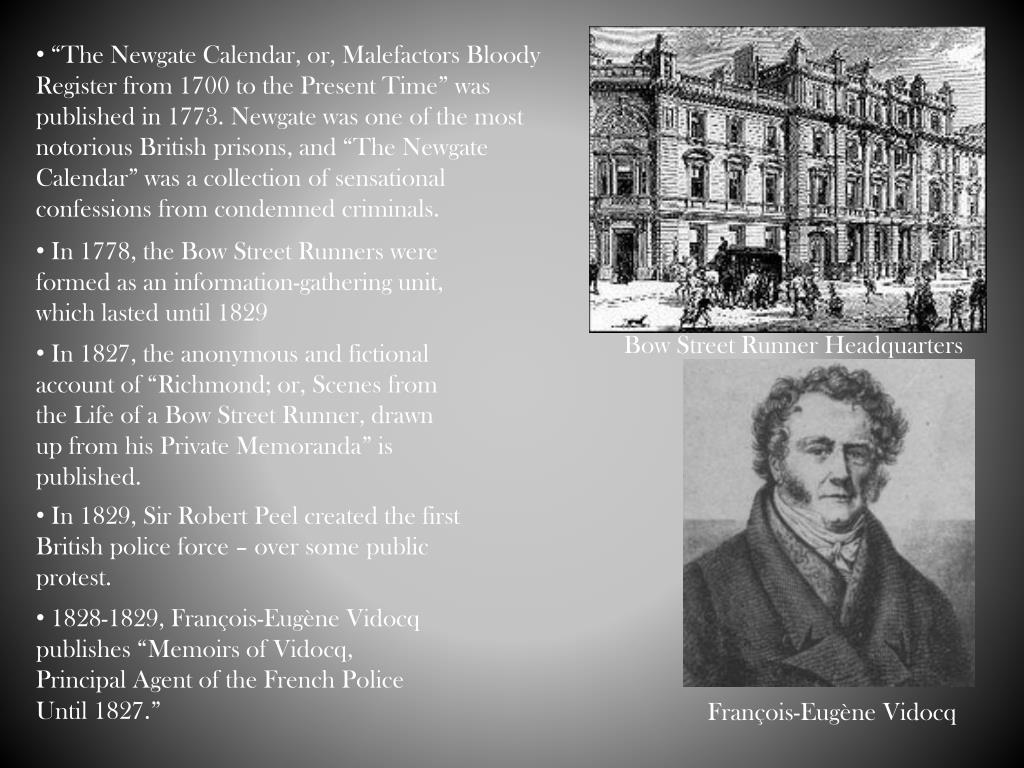 • "The Newgate Calendar, or, Malefactors Bloody Register from 1700 to the Present Time" was published in 1773. Newgate was one of the most notorious British prisons, and "The Newgate Calendar" was a collection of sensational confessions from condemned criminals.

• In 1778, the Bow Street Runners were formed as an information-gathering unit, which lasted until 1829

• In 1827, the anonymous and fictional account of "Richmond; or, Scenes from the Life of a Bow Street Runner, drawn up from his Private Memoranda" is published.

• In 1829, Sir Robert Peel created the first British police force – over some public protest.

• 1828-1829, François-Eugène Vidocq publishes "Memoirs of Vidocq, Principal Agent of the French Police Until 1827."

Bow Street Runner Headquarters

François-Eugène Vidocq